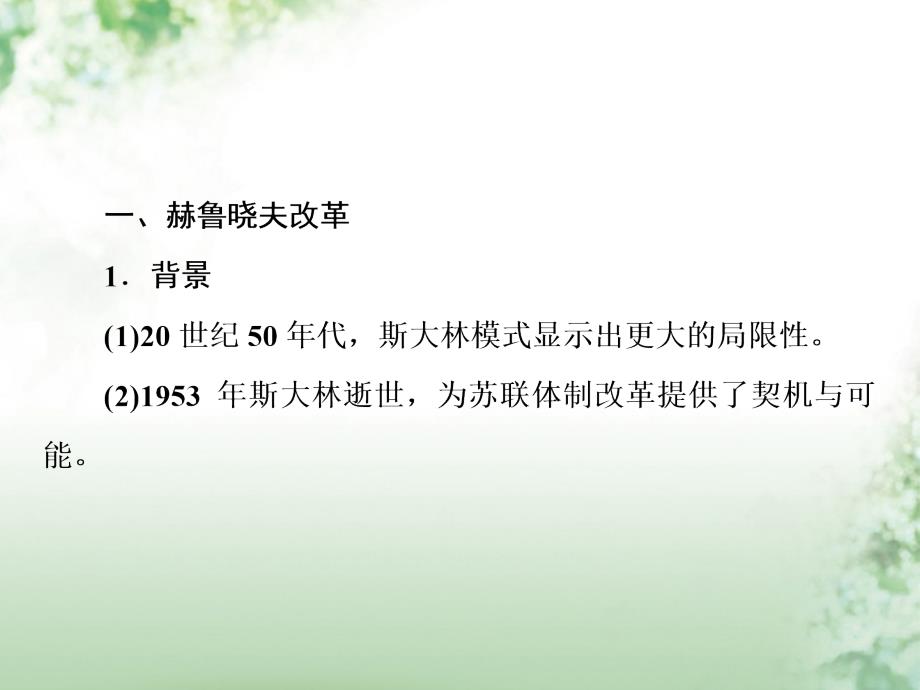 一、赫鲁晓夫改革

1．背景

(1)20 世纪 50 年代，斯大林模式显示出更大的局限性。

(2)1953 年斯大林逝世，为苏联体制改革提供了契机与可能。